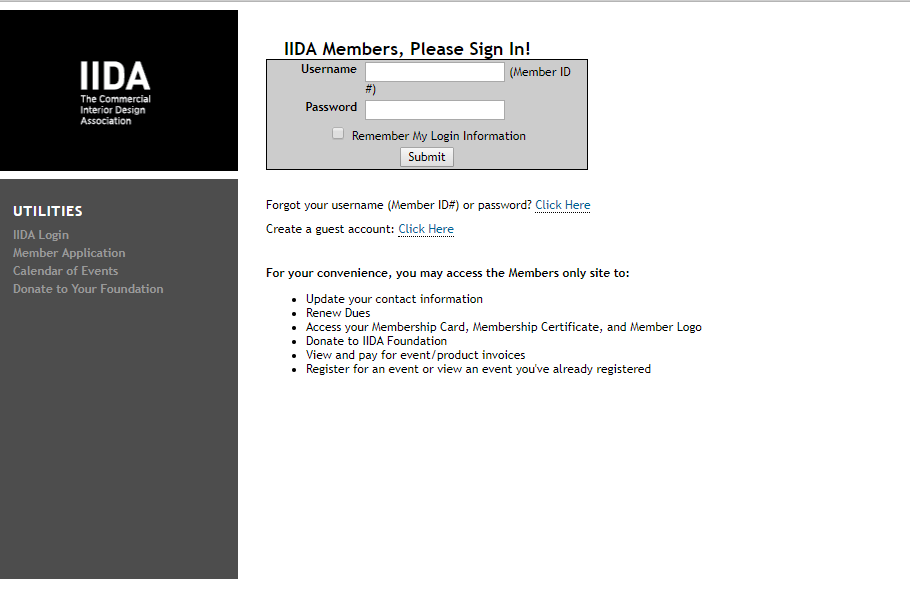 IIDA
The Commercial Interior Design Association

UTILITIES
IIDA Login
Member Application
Calendar of Events
Donate to Your Foundation

IIDA Members, Please Sign In!

Username (Member ID #)
Password
Remember My Login Information
Submit

Forgot your username (Member ID#) or password? Click Here

Create a guest account: Click Here

For your convenience, you may access the Members only site to:

- Update your contact information
- Renew Dues
- Access your Membership Card, Membership Certificate, and Member Logo
- Donate to IIDA Foundation
- View and pay for event/product invoices
- Register for an event or view an event you've already registered